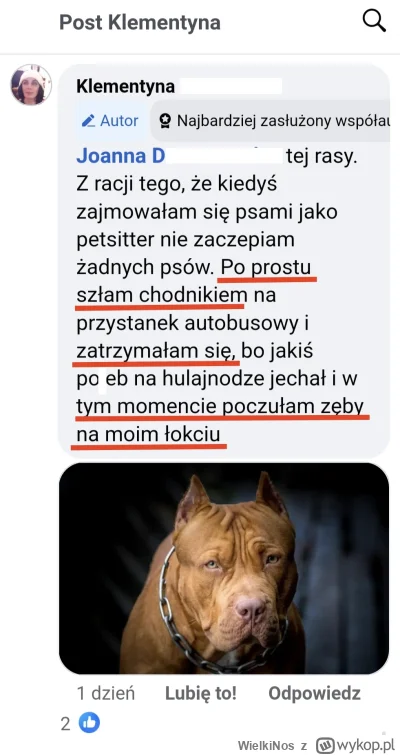 Post Klementyna

Klementyna

Autor Najbardziej zasłużony współau

Joanna D tej rasy. Z racji tego, że kiedyś zajmowałam się psami jako petsitter nie zaczepiam żadnych psów. Po prostu szłam chodnikiem na przystanek autobusowy i zatrzymałam się, bo jakiś po eb na hulajnodze jechał i w tym momencie poczułam zęby na moim łokciu

1 dzień Lubię to! Odpowiedz

2

WielkiNos z wykop.pl